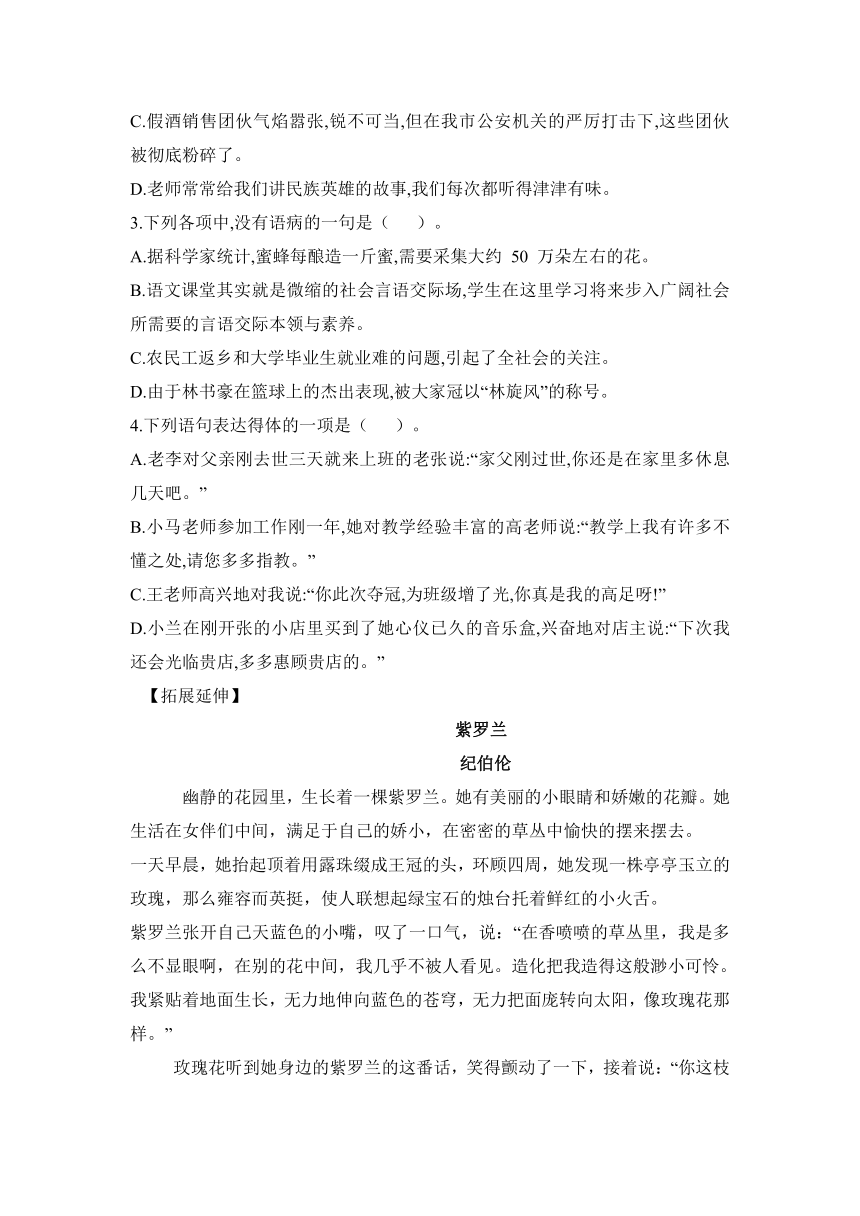 C.假酒销售团伙气焰嚣张,锐不可当,但在我市公安机关的严厉打击下,这些团伙被彻底粉碎了。

D.老师常常给我们讲民族英雄的故事,我们每次都听得津津有味。

3.下列各项中,没有语病的一句是（　　）。

A.据科学家统计,蜜蜂每酿造一斤蜜,需要采集大约 50 万朵左右的花。

B.语文课堂其实就是微缩的社会言语交际场,学生在这里学习将来步入广阔社会所需要的言语交际本领与素养。

C.农民工返乡和大学毕业生就业难的问题,引起了全社会的关注。

D.由于林书豪在篮球上的杰出表现,被大家冠以“林旋风”的称号。

4.下列语句表达得体的一项是（　　）。

A.老李对父亲刚去世三天就来上班的老张说:“家父刚过世,你还是在家里多休息几天吧。”

B.小马老师参加工作刚一年,她对教学经验丰富的高老师说:“教学上我有许多不懂之处,请您多多指教。”

C.王老师高兴地对我说:“你此次夺冠,为班级增了光,你真是我的高足呀!”

D.小兰在刚开张的小店里买到了她心仪已久的音乐盒,兴奋地对店主说:“下次我还会光临贵店,多多惠顾贵店的。”

【拓展延伸】

紫罗兰

纪伯伦

幽静的花园里，生长着一棵紫罗兰。她有美丽的小眼睛和娇嫩的花瓣。她生活在女伴们中间，满足于自己的娇小，在密密的草丛中愉快的摆来摆去。

一天早晨，她抬起顶着用露珠缀成王冠的头，环顾四周，她发现一株亭亭玉立的玫瑰，那么雍容而英挺，使人联想起绿宝石的烛台托着鲜红的小火舌。

紫罗兰张开自己天蓝色的小嘴，叹了一口气，说：“在香喷喷的草丛里，我是多么不显眼啊，在别的花中间，我几乎不被人看见。造化把我造得这般渺小可怜。我紧贴着地面生长，无力地伸向蓝色的苍穹，无力把面庞转向太阳，像玫瑰花那样。”

玫瑰花听到她身边的紫罗兰的这番话，笑得颤动了一下，接着说：“你这枝